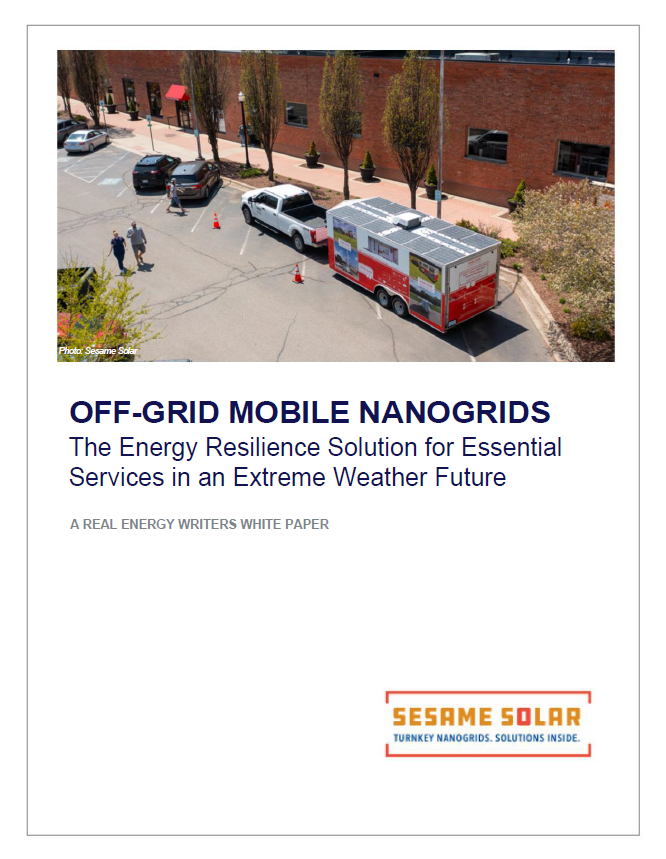 Photo: Sesame Solar

OFF-GRID MOBILE NANOGRIDS
The Energy Resilience Solution for Essential Services in an Extreme Weather Future

A REAL ENERGY WRITERS WHITE PAPER

SESAME SOLAR
TURNKEY NANOGRIDS. SOLUTIONS INSIDE.